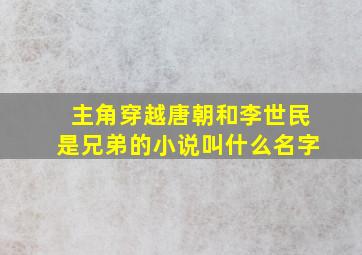 主角穿越唐朝和李世民是兄弟的小说叫什么名字